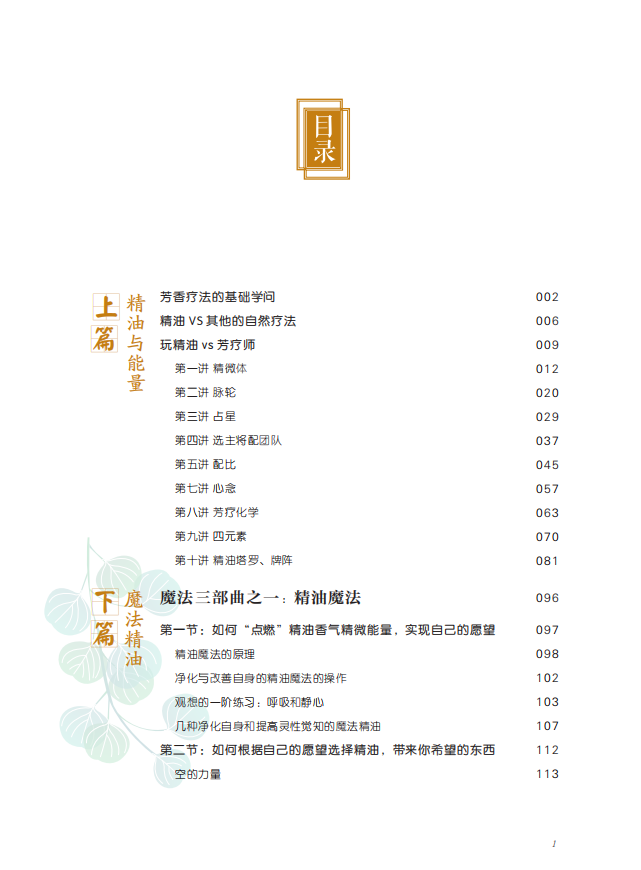 目录

上篇 精油与能量

芳香疗法的基础学问 002
精油 VS 其他的自然疗法 006
玩精油 vs 芳疗师 009
第一讲 精微体 012
第二讲 脉轮 020
第三讲 占星 029
第四讲 选主将配团队 037
第五讲 配比 045
第七讲 心念 057
第八讲 芳疗化学 063
第九讲 四元素 070
第十讲 精油塔罗、牌阵 081

下篇 魔法精油

魔法三部曲之一：精油魔法 096
第一节：如何“点燃”精油香气精微能量，实现自己的愿望 097
精油魔法的原理 098
净化与改善自身的精油魔法的操作 102
观想的一阶练习：呼吸和静心 103
几种净化自身和提高灵性觉知的魔法精油 107
第二节：如何根据自己的愿望选择精油，带来你希望的东西 112
空的力量 113

1